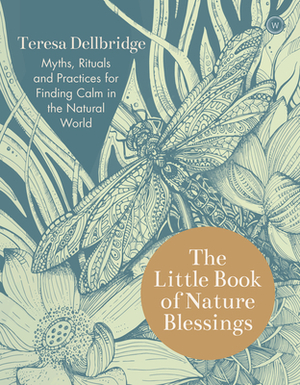 W

Teresa Dellbridge

Myths, Rituals and Practices for Finding Calm in the Natural World

The Little Book of Nature Blessings